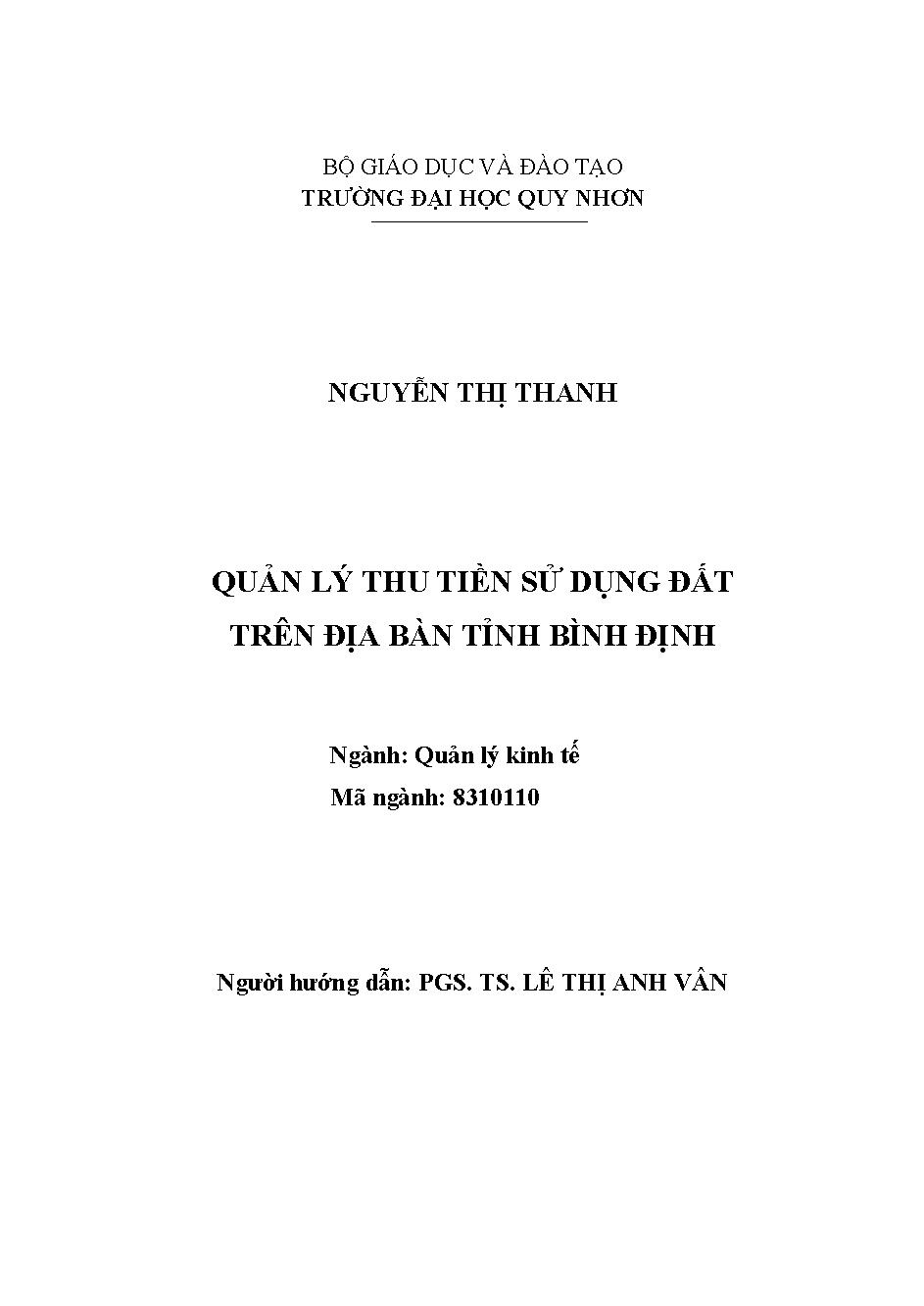 BỘ GIÁO DỤC VÀ ĐÀO TẠO
TRƯỜNG ĐẠI HỌC QUY NHƠN

NGUYỄN THỊ THANH

QUẢN LÝ THU TIỀN SỬ DỤNG ĐẤT
TRÊN ĐỊA BÀN TỈNH BÌNH ĐỊNH

Ngành: Quản lý kinh tế
Mã ngành: 8310110

Người hướng dẫn: PGS. TS. LÊ THỊ ANH VÂN